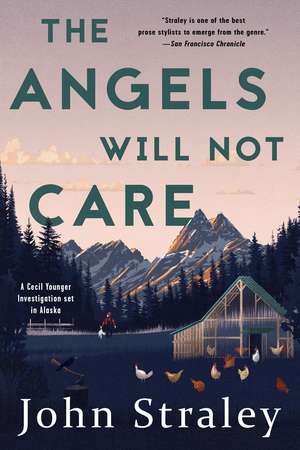 THE ANGELS WILL NOT CARE

"Straley is one of the best prose stylists to emerge from the genre." —San Francisco Chronicle

A Cecil Younger Investigation set in Alaska

John Straley